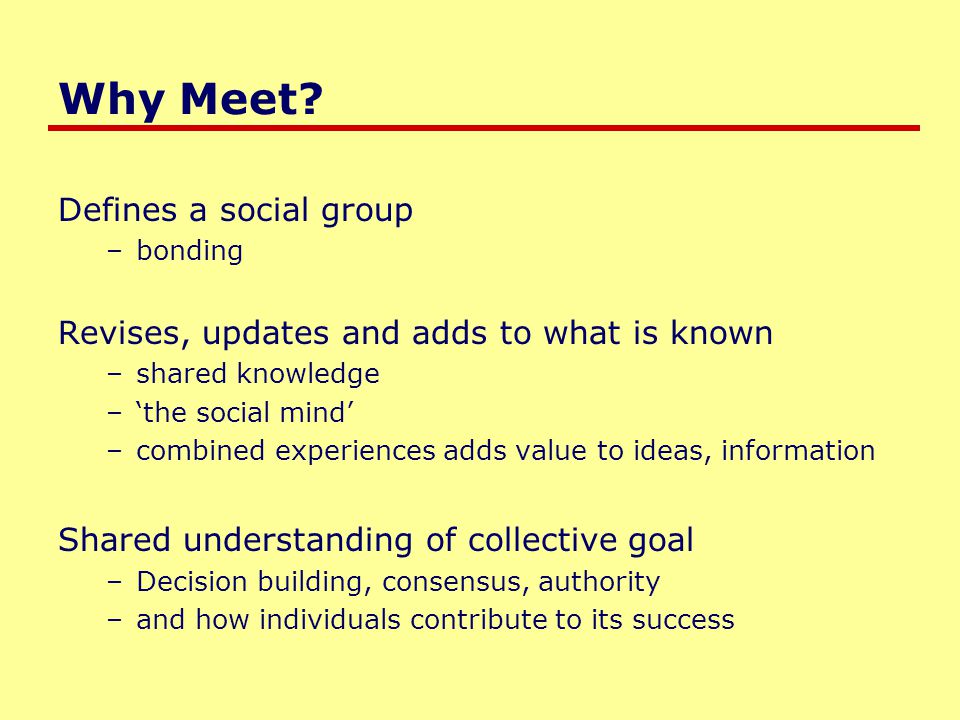 Why Meet?

Defines a social group
– bonding

Revises, updates and adds to what is known
– shared knowledge
– ‘the social mind’
– combined experiences adds value to ideas, information

Shared understanding of collective goal
– Decision building, consensus, authority
– and how individuals contribute to its success